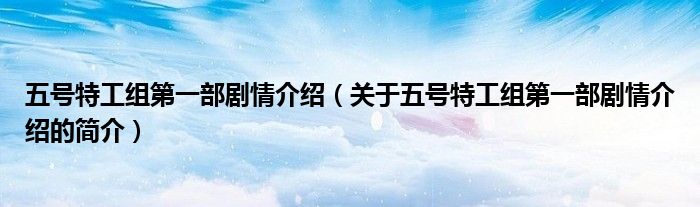 五号特工组第一部剧情介绍（关于五号特工组第一部剧情介绍的简介）